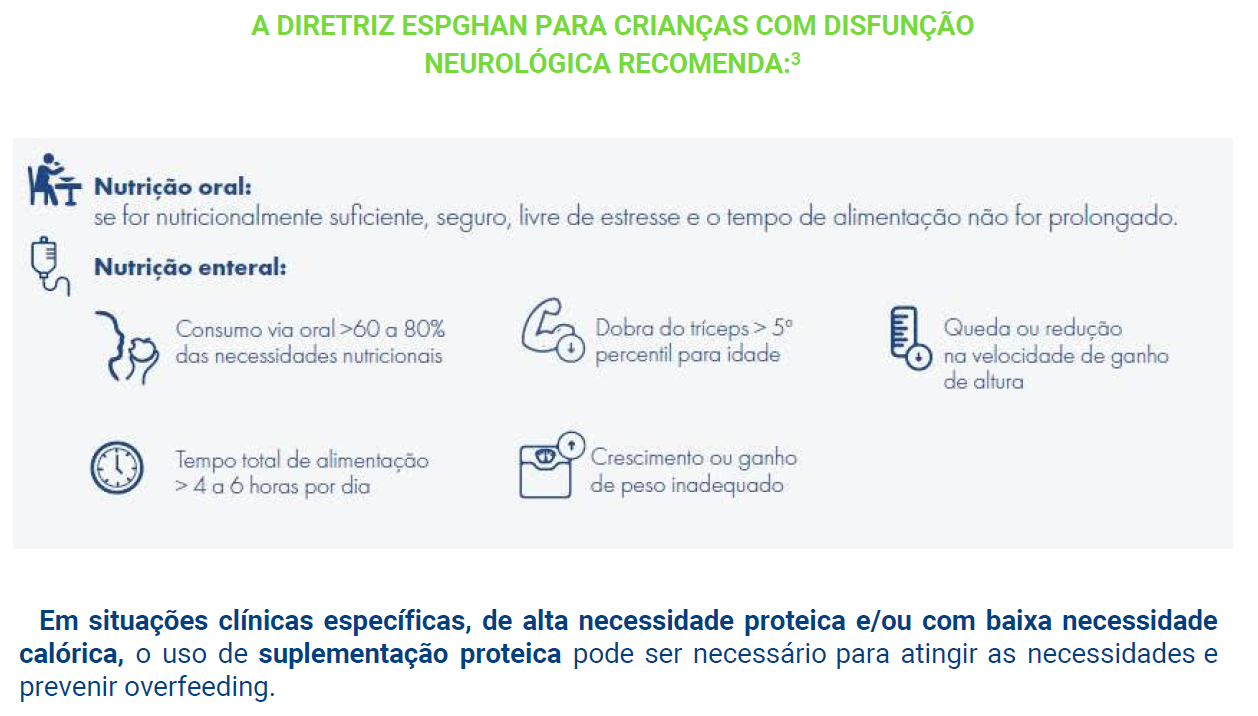 A DIRETRIZ ESPGHAN PARA CRIANÇAS COM DISFUNÇÃO NEUROLÓGICA RECOMENDA:$^3$

Nutrição oral:
se for nutricionalmente suficiente, seguro, livre de estresse e o tempo de alimentação não for prolongado.

Nutrição enteral:

Consumo via oral >60 a 80% das necessidades nutricionais

Dobra do tríceps > 5º percentil para idade

Queda ou redução na velocidade de ganho de altura

Tempo total de alimentação > 4 a 6 horas por dia

Crescimento ou ganho de peso inadequado

Em situações clínicas específicas, de alta necessidade proteica e/ou com baixa necessidade calórica, o uso de suplementação proteica pode ser necessário para atingir as necessidades e prevenir overfeeding.